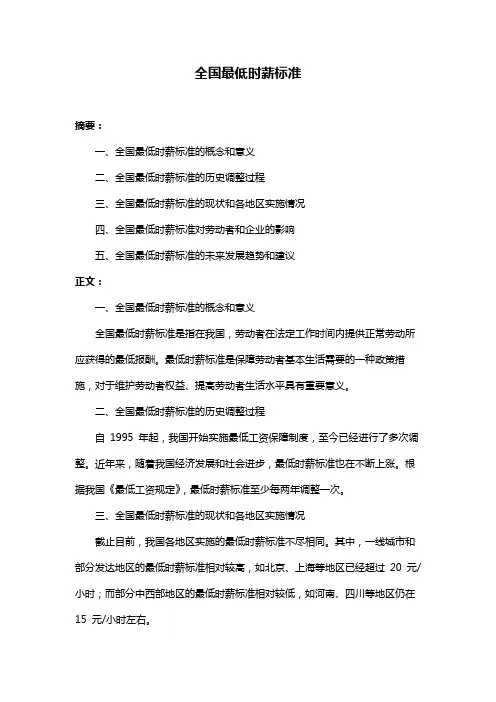 全国最低时薪标准

摘要：

一、全国最低时薪标准的概念和意义

二、全国最低时薪标准的历史调整过程

三、全国最低时薪标准的现状和各地区实施情况

四、全国最低时薪标准对劳动者和企业的影响

五、全国最低时薪标准的未来发展趋势和建议

正文：

一、全国最低时薪标准的概念和意义

全国最低时薪标准是指在我国，劳动者在法定工作时间内提供正常劳动所应获得的最低报酬。最低时薪标准是保障劳动者基本生活需要的一种政策措施，对于维护劳动者权益、提高劳动者生活水平具有重要意义。

二、全国最低时薪标准的历史调整过程

自 1995 年起，我国开始实施最低工资保障制度，至今已经进行了多次调整。近年来，随着我国经济发展和社会进步，最低时薪标准也在不断上涨。根据我国《最低工资规定》，最低时薪标准至少每两年调整一次。

三、全国最低时薪标准的现状和各地区实施情况

截止目前，我国各地区实施的最低时薪标准不尽相同。其中，一线城市和部分发达地区的最低时薪标准相对较高，如北京、上海等地区已经超过 20 元/小时；而部分中西部地区的最低时薪标准相对较低，如河南、四川等地区仍在 15 元/小时左右。